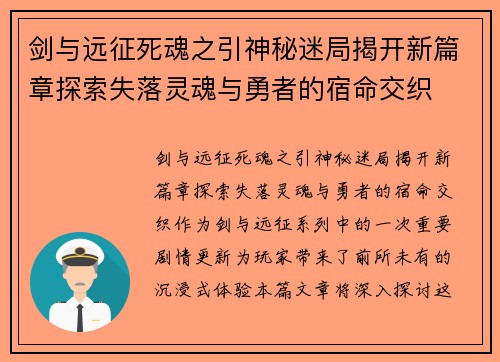 剑与远征死魂之引神秘迷局揭开新篇章探索失落灵魂与勇者的宿命交织

剑与远征死魂之引神秘迷局揭开新篇章探索失落灵魂与勇者的宿命交织作为剑与远征系列中的一次重要剧情更新为玩家带来了前所未有的沉浸式体验本篇文章将深入探讨这